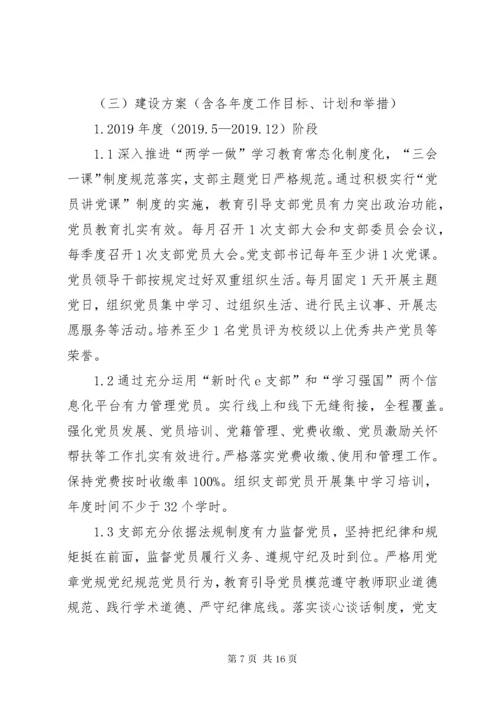 （三）建设方案（含各年度工作目标、计划和举措）

1.2019 年度（2019.5—2019.12）阶段

1.1 深入推进“两学一做”学习教育常态化制度化，“三会一课”制度规范落实，支部主题党日严格规范。通过积极实行“党员讲党课”制度的实施，教育引导支部党员有力突出政治功能，党员教育扎实有效。每月召开 1 次支部大会和支部委员会会议，每季度召开 1 次支部党员大会。党支部书记每年至少讲 1 次党课。党员领导干部按规定过好双重组织生活。每月固定 1 天开展主题党日，组织党员集中学习、过组织生活、进行民主议事、开展志愿服务等活动。培养至少 1 名党员评为校级以上优秀共产党员等荣誉。

1.2 通过充分运用“新时代 e 支部”和“学习强国”两个信息化平台有力管理党员。实行线上和线下无缝衔接，全程覆盖。强化党员发展、党员培训、党籍管理、党费收缴、党员激励关怀帮扶等工作扎实有效进行。严格落实党费收缴、使用和管理工作。保持党费按时收缴率 100%。组织支部党员开展集中学习培训，年度时间不少于 32 个学时。

1.3 支部充分依据法规制度有力监督党员，坚持把纪律和规矩挺在前面，监督党员履行义务、遵规守纪及时到位。严格用党章党规党纪规范党员行为，教育引导党员模范遵守教师职业道德规范、践行学术道德、严守纪律底线。落实谈心谈话制度，党支

第 7 页 共 16 页